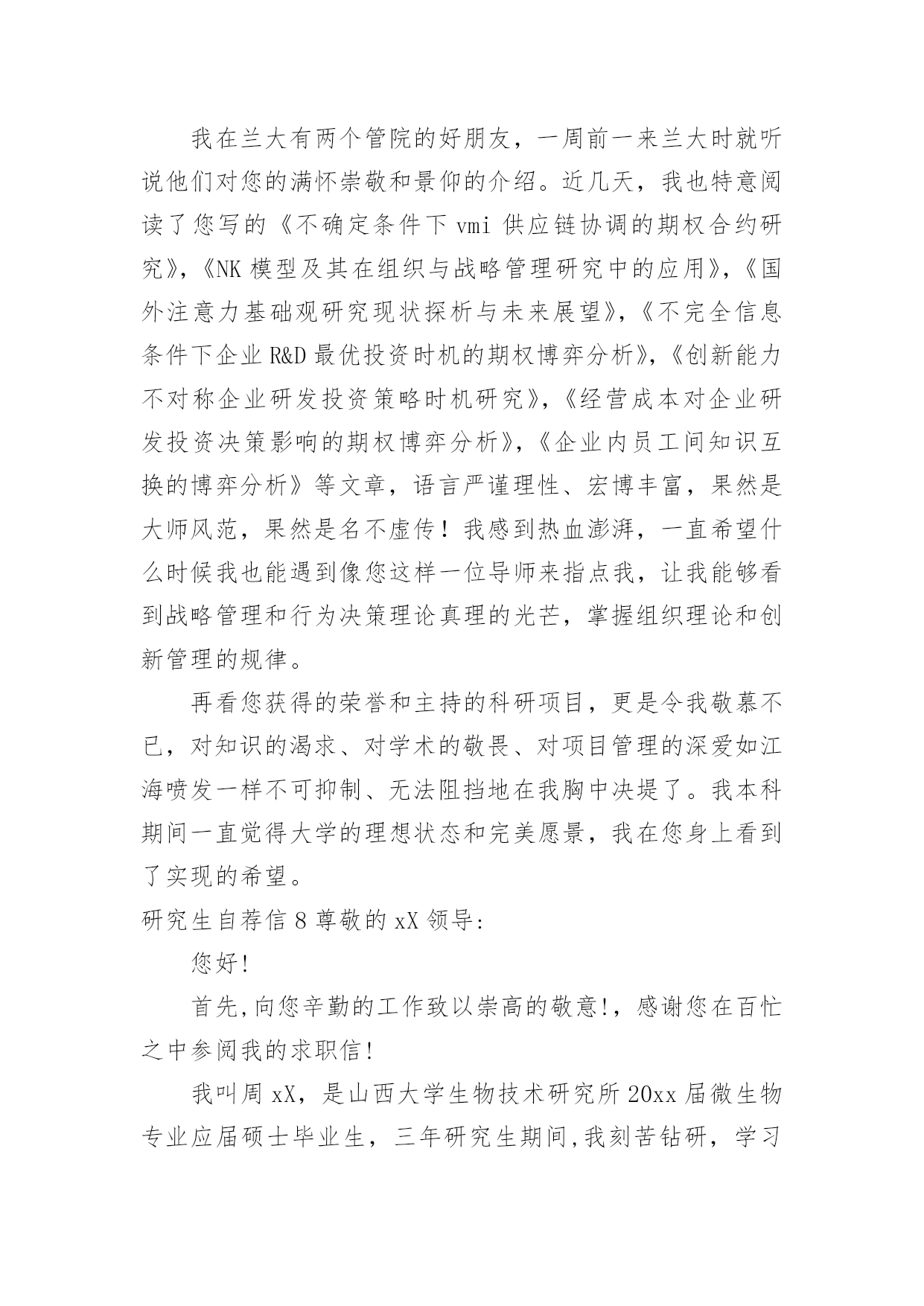 我在兰大有两个管院的好朋友，一周前一来兰大时就听说他们对您的满怀崇敬和景仰的介绍。近几天，我也特意阅读了您写的《不确定条件下 vmi 供应链协调的期权合约研究》,《NK 模型及其在组织与战略管理研究中的应用》,《国外注意力基础观研究现状探析与未来展望》,《不完全信息条件下企业 R&D 最优投资时机的期权博弈分析》,《创新能力不对称企业研发投资策略时机研究》,《经营成本对企业研发投资决策影响的期权博弈分析》,《企业内员工间知识互换的博弈分析》等文章，语言严谨理性、宏博丰富，果然是大师风范，果然是名不虚传！我感到热血澎湃，一直希望什么时候我也能遇到像您这样一位导师来指点我，让我能够看到战略管理和行为决策理论真理的光芒，掌握组织理论和创新管理的规律。

再看您获得的荣誉和主持的科研项目，更是令我敬慕不已，对知识的渴求、对学术的敬畏、对项目管理的深爱如江海喷发一样不可抑制、无法阻挡地在我胸中决堤了。我本科期间一直觉得大学的理想状态和完美愿景，我在您身上看到了实现的希望。

研究生自荐信 8 尊敬的 xX 领导:

您好!

首先,向您辛勤的工作致以崇高的敬意!，感谢您在百忙之中参阅我的求职信!

我叫周 xX，是山西大学生物技术研究所 20xx 届微生物专业应届硕士毕业生，三年研究生期间,我刻苦钻研，学习